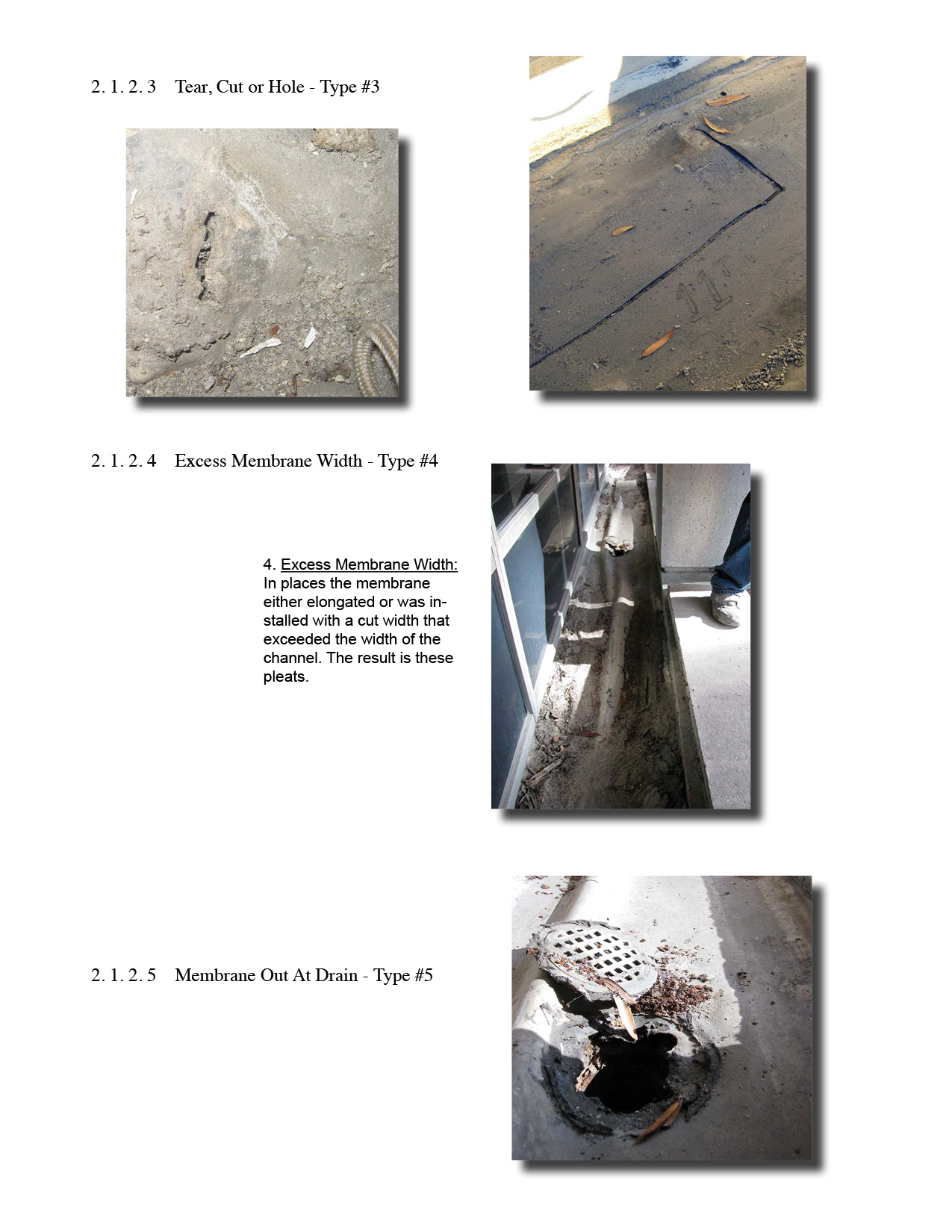 2. 1. 2. 3 Tear, Cut or Hole - Type #3

11"

2. 1. 2. 4 Excess Membrane Width - Type #4

4. Excess Membrane Width: In places the membrane either elongated or was installed with a cut width that exceeded the width of the channel. The result is these pleats.

2. 1. 2. 5 Membrane Out At Drain - Type #5